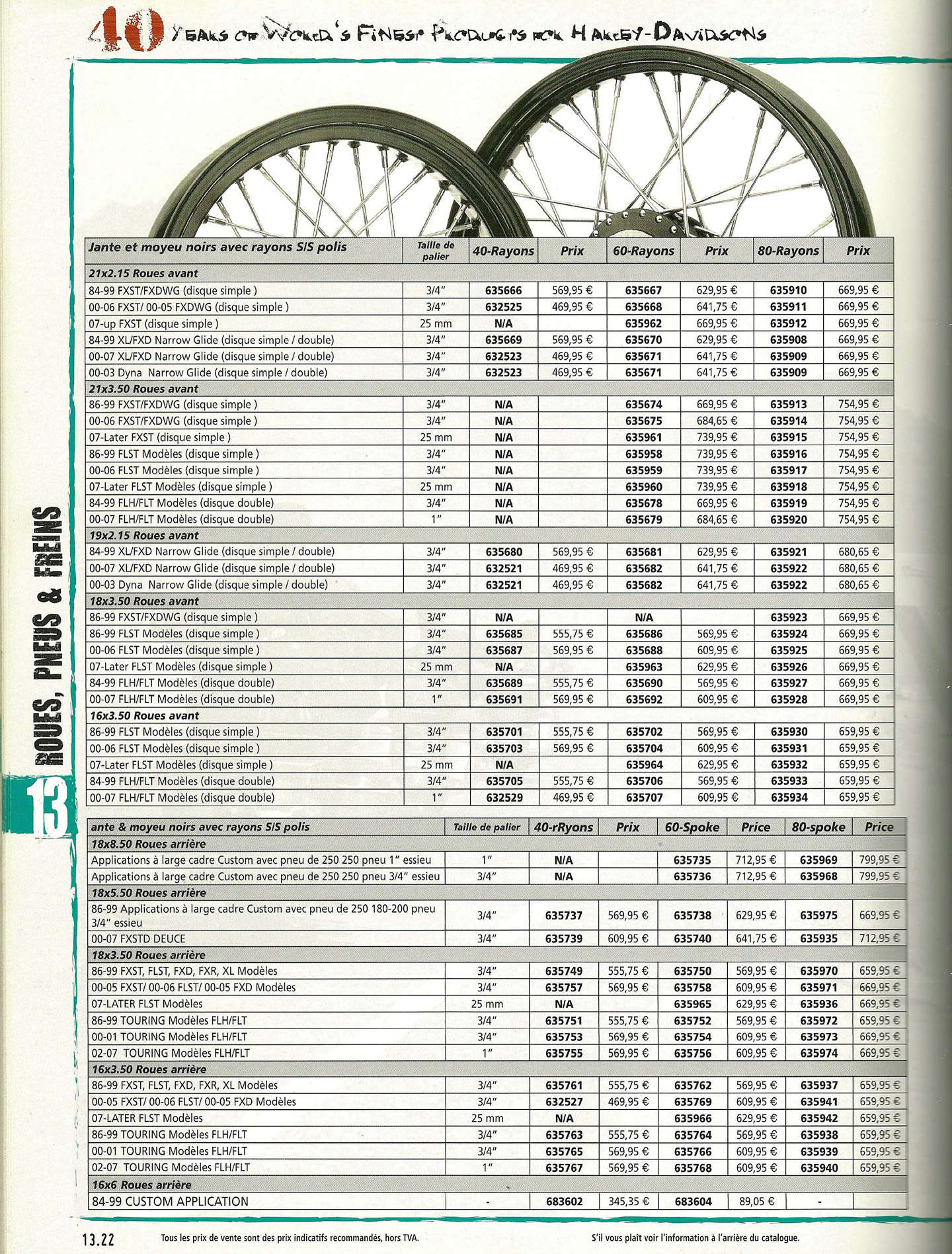 40 YEARS OF WORLD'S FINEST PRODUCTS FOR HARLEY-DAVIDSONS

| Jante et moyeu noirs avec rayons S/S polis | Taille de palier | 40-Rayons | Prix | 60-Rayons | Prix | 80-Rayons | Prix |
|---|---|---|---|---|---|---|---|
| 21x2.15 Roues avant | | | | | | | |
| 84-99 FXST/FXDWG (disque simple ) | 3/4" | 635666 | 569,95 € | 635667 | 629,95 € | 635910 | 669,95 € |
| 00-06 FXST/ 00-05 FXDWG (disque simple ) | 3/4" | 632525 | 469,95 € | 635668 | 641,75 € | 635911 | 669,95 € |
| 07-up FXST (disque simple ) | 25 mm | N/A | | 635962 | 669,95 € | 635912 | 669,95 € |
| 84-99 XL/FXD Narrow Glide (disque simple / double) | 3/4" | 635669 | 569,95 € | 635670 | 629,95 € | 635908 | 669,95 € |
| 00-07 XL/FXD Narrow Glide (disque simple / double) | 3/4" | 632523 | 469,95 € | 635671 | 641,75 € | 635909 | 669,95 € |
| 00-03 Dyna Narrow Glide (disque simple / double) | 3/4" | 632523 | 469,95 € | 635671 | 641,75 € | 635909 | 669,95 € |
| 21x3.50 Roues avant | | | | | | | |
| 86-99 FXST/FXDWG (disque simple ) | 3/4" | N/A | | 635674 | 669,95 € | 635913 | 754,95 € |
| 00-06 FXST/FXDWG (disque simple ) | 3/4" | N/A | | 635675 | 684,65 € | 635914 | 754,95 € |
| 07-Later FXST (disque simple ) | 25 mm | N/A | | 635961 | 739,95 € | 635915 | 754,95 € |
| 86-99 FLST Modèles (disque simple ) | 3/4" | N/A | | 635958 | 739,95 € | 635916 | 754,95 € |
| 00-06 FLST Modèles (disque simple ) | 3/4" | N/A | | 635959 | 739,95 € | 635917 | 754,95 € |
| 07-Later FLST Modèles (disque simple ) | 25 mm | N/A | | 635960 | 739,95 € | 635918 | 754,95 € |
| 84-99 FLH/FLT Modèles (disque double) | 3/4" | N/A | | 635678 | 669,95 € | 635919 | 754,95 € |
| 00-07 FLH/FLT Modèles (disque double) | 1" | N/A | | 635679 | 684,65 € | 635920 | 754,95 € |
| 19x2.15 Roues avant | | | | | | | |
| 84-99 XL/FXD Narrow Glide (disque simple / double) | 3/4" | 635680 | 569,95 € | 635681 | 629,95 € | 635921 | 680,65 € |
| 00-07 XL/FXD Narrow Glide (disque simple / double) | 3/4" | 632521 | 469,95 € | 635682 | 641,75 € | 635922 | 680,65 € |
| 00-03 Dyna Narrow Glide (disque simple / double) | 3/4" | 632521 | 469,95 € | 635682 | 641,75 € | 635922 | 680,65 € |
| 18x3.50 Roues avant | | | | | | | |
| 86-99 FXST/FXDWG (disque simple ) | 3/4" | N/A | | N/A | | 635923 | 669,95 € |
| 86-99 FLST Modèles (disque simple ) | 3/4" | 635685 | 555,75 € | 635686 | 569,95 € | 635924 | 669,95 € |
| 00-06 FLST Modèles (disque simple ) | 3/4" | 635687 | 569,95 € | 635688 | 609,95 € | 635925 | 669,95 € |
| 07-Later FLST Modèles (disque simple ) | 25 mm | N/A | | 635963 | 629,95 € | 635926 | 669,95 € |
| 84-99 FLH/FLT Modèles (disque double) | 3/4" | 635689 | 555,75 € | 635690 | 569,95 € | 635927 | 669,95 € |
| 00-07 FLH/FLT Modèles (disque double) | 1" | 635691 | 569,95 € | 635692 | 609,95 € | 635928 | 669,95 € |
| 16x3.50 Roues avant | | | | | | | |
| 86-99 FLST Modèles (disque simple ) | 3/4" | 635701 | 555,75 € | 635702 | 569,95 € | 635930 | 659,95 € |
| 00-06 FLST Modèles (disque simple ) | 3/4" | 635703 | 569,95 € | 635704 | 609,95 € | 635931 | 659,95 € |
| 07-Later FLST Modèles (disque simple ) | 25 mm | N/A | | 635964 | 629,95 € | 635932 | 659,95 € |
| 84-99 FLH/FLT Modèles (disque double) | 3/4" | 635705 | 555,75 € | 635706 | 569,95 € | 635933 | 659,95 € |
| 00-07 FLH/FLT Modèles (disque double) | 1" | 632529 | 469,95 € | 635707 | 609,95 € | 635934 | 659,95 € |

| ante & moyeu noirs avec rayons S/S polis | Taille de palier | 40-rRyons | Prix | 60-Spoke | Price | 80-spoke | Price |
|---|---|---|---|---|---|---|---|
| 18x8.50 Roues arrière | | | | | | | |
| Applications à large cadre Custom avec pneu de 250 250 pneu 1" essieu | 1" | N/A | | 635735 | 712,95 € | 635969 | 799,95 € |
| Applications à large cadre Custom avec pneu de 250 250 pneu 3/4" essieu | 3/4" | N/A | | 635736 | 712,95 € | 635968 | 799,95 € |
| 18x5.50 Roues arrière | | | | | | | |
| 86-99 Applications à large cadre Custom avec pneu de 250 180-200 pneu 3/4" essieu | 3/4" | 635737 | 569,95 € | 635738 | 629,95 € | 635975 | 669,95 € |
| 00-07 FXSTD DEUCE | 3/4" | 635739 | 609,95 € | 635740 | 641,75 € | 635935 | 712,95 € |
| 18x3.50 Roues arrière | | | | | | | |
| 86-99 FXST, FLST, FXD, FXR, XL Modèles | 3/4" | 635749 | 555,75 € | 635750 | 569,95 € | 635970 | 659,95 € |
| 00-05 FXST/ 00-06 FLST/ 00-05 FXD Modèles | 3/4" | 635757 | 569,95 € | 635758 | 609,95 € | 635971 | 669,95 € |
| 07-LATER FLST Modèles | 25 mm | N/A | | 635965 | 629,95 € | 635936 | 669,95 € |
| 86-99 TOURING Modèles FLH/FLT | 3/4" | 635751 | 555,75 € | 635752 | 569,95 € | 635972 | 659,95 € |
| 00-01 TOURING Modèles FLH/FLT | 3/4" | 635753 | 569,95 € | 635754 | 609,95 € | 635973 | 669,95 € |
| 02-07 TOURING Modèles FLH/FLT | 1" | 635755 | 569,95 € | 635756 | 609,95 € | 635974 | 669,95 € |
| 16x3.50 Roues arrière | | | | | | | |
| 86-99 FXST, FLST, FXD, FXR, XL Modèles | 3/4" | 635761 | 555,75 € | 635762 | 569,95 € | 635937 | 659,95 € |
| 00-05 FXST/ 00-06 FLST/ 00-05 FXD Modèles | 3/4" | 632527 | 469,95 € | 635769 | 609,95 € | 635941 | 659,95 € |
| 07-LATER FLST Modèles | 25 mm | N/A | | 635966 | 629,95 € | 635942 | 659,95 € |
| 86-99 TOURING Modèles FLH/FLT | 3/4" | 635763 | 555,75 € | 635764 | 569,95 € | 635938 | 659,95 € |
| 00-01 TOURING Modèles FLH/FLT | 3/4" | 635765 | 569,95 € | 635766 | 609,95 € | 635939 | 659,95 € |
| 02-07 TOURING Modèles FLH/FLT | 1" | 635767 | 569,95 € | 635768 | 609,95 € | 635940 | 659,95 € |
| 16x6 Roues arrière | | | | | | | |
| 84-99 CUSTOM APPLICATION | - | 683602 | 345,35 € | 683604 | 89,05 € | - | |

ROUES, PNEUS & FREINS
13

13.22 Tous les prix de vente sont des prix indicatifs recommandés, hors TVA. S'il vous plaît voir l'information à l'arrière du catalogue.